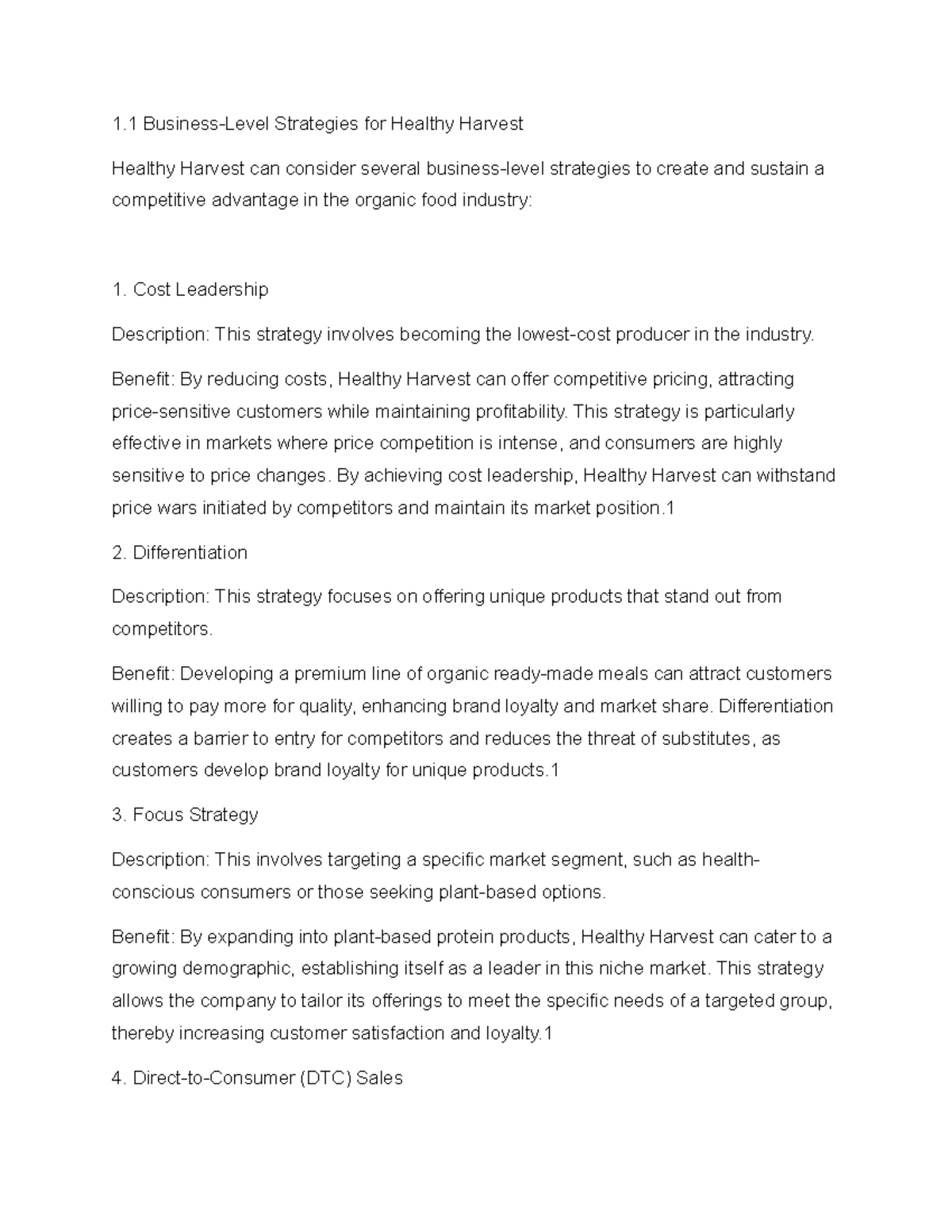 1.1 Business-Level Strategies for Healthy Harvest

Healthy Harvest can consider several business-level strategies to create and sustain a competitive advantage in the organic food industry:

1. Cost Leadership

Description: This strategy involves becoming the lowest-cost producer in the industry.

Benefit: By reducing costs, Healthy Harvest can offer competitive pricing, attracting price-sensitive customers while maintaining profitability. This strategy is particularly effective in markets where price competition is intense, and consumers are highly sensitive to price changes. By achieving cost leadership, Healthy Harvest can withstand price wars initiated by competitors and maintain its market position.1

2. Differentiation

Description: This strategy focuses on offering unique products that stand out from competitors.

Benefit: Developing a premium line of organic ready-made meals can attract customers willing to pay more for quality, enhancing brand loyalty and market share. Differentiation creates a barrier to entry for competitors and reduces the threat of substitutes, as customers develop brand loyalty for unique products.1

3. Focus Strategy

Description: This involves targeting a specific market segment, such as health-conscious consumers or those seeking plant-based options.

Benefit: By expanding into plant-based protein products, Healthy Harvest can cater to a growing demographic, establishing itself as a leader in this niche market. This strategy allows the company to tailor its offerings to meet the specific needs of a targeted group, thereby increasing customer satisfaction and loyalty.1

4. Direct-to-Consumer (DTC) Sales